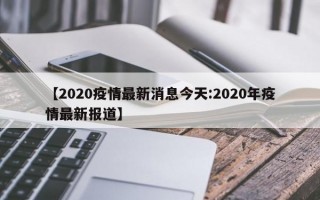 【2020疫情最新消息今天:2020年疫情最新报道】